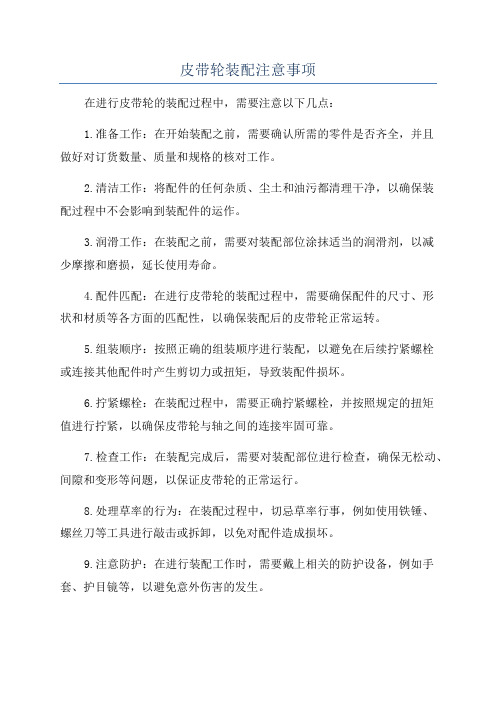 皮带轮装配注意事项

在进行皮带轮的装配过程中，需要注意以下几点：

1.准备工作：在开始装配之前，需要确认所需的零件是否齐全，并且做好对订货数量、质量和规格的核对工作。

2.清洁工作：将配件的任何杂质、尘土和油污都清理干净，以确保装配过程中不会影响到装配件的运作。

3.润滑工作：在装配之前，需要对装配部位涂抹适当的润滑剂，以减少摩擦和磨损，延长使用寿命。

4.配件匹配：在进行皮带轮的装配过程中，需要确保配件的尺寸、形状和材质等各方面的匹配性，以确保装配后的皮带轮正常运转。

5.组装顺序：按照正确的组装顺序进行装配，以避免在后续拧紧螺栓或连接其他配件时产生剪切力或扭矩，导致装配件损坏。

6.拧紧螺栓：在装配过程中，需要正确拧紧螺栓，并按照规定的扭矩值进行拧紧，以确保皮带轮与轴之间的连接牢固可靠。

7.检查工作：在装配完成后，需要对装配部位进行检查，确保无松动、间隙和变形等问题，以保证皮带轮的正常运行。

8.处理草率的行为：在装配过程中，切忌草率行事，例如使用铁锤、螺丝刀等工具进行敲击或拆卸，以免对配件造成损坏。

9.注意防护：在进行装配工作时，需要戴上相关的防护设备，例如手套、护目镜等，以避免意外伤害的发生。